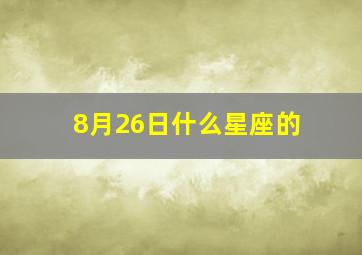 8月26日什么星座的